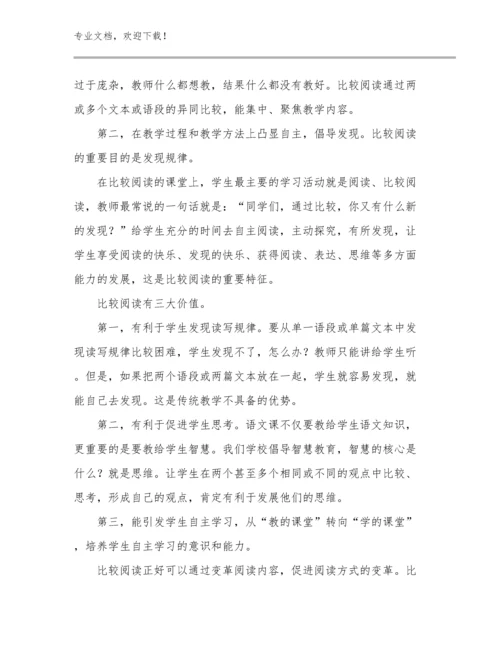 专业文档，欢迎下载！

过于庞杂，教师什么都想教，结果什么都没有教好。比较阅读通过两或多个文本或语段的异同比较，能集中、聚焦教学内容。

第二，在教学过程和教学方法上凸显自主，倡导发现。比较阅读的重要目的是发现规律。

在比较阅读的课堂上，学生最主要的学习活动就是阅读、比较阅读，教师最常说的一句话就是：“同学们，通过比较，你又有什么新的发现？”给学生充分的时间去自主阅读，主动探究，有所发现，让学生享受阅读的快乐、发现的快乐、获得阅读、表达、思维等多方面能力的发展，这是比较阅读的重要特征。

比较阅读有三大价值。

第一，有利于学生发现读写规律。要从单一语段或单篇文本中发现读写规律比较困难，学生发现不了，怎么办？教师只能讲给学生听。但是，如果把两个语段或两篇文本放在一起，学生就容易发现，就能自己去发现。这是传统教学不具备的优势。

第二，有利于促进学生思考。语文课不仅要教给学生语文知识，更重要的是要教给学生智慧。我们学校倡导智慧教育，智慧的核心是什么？就是思维。让学生在两个甚至多个相同或不同的观点中比较、思考，形成自己的观点，肯定有利于发展他们的思维。

第三，能引发学生自主学习，从“教的课堂”转向“学的课堂”，培养学生自主学习的意识和能力。

比较阅读正好可以通过变革阅读内容，促进阅读方式的变革。比